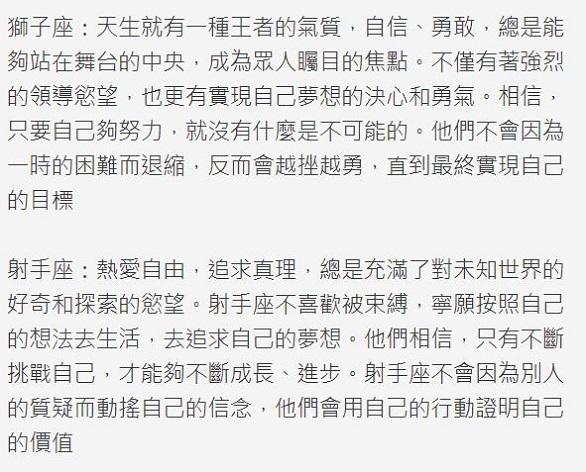 獅子座：天生就有一種王者的氣質，自信、勇敢，總是能夠站在舞台的中央，成為眾人矚目的焦點。不僅有著強烈的領導慾望，也更有實現自己夢想的決心和勇氣。相信，只要自己夠努力，就沒有什麼是不可能的。他們不會因為一時的困難而退縮，反而會越挫越勇，直到最終實現自己的目標

射手座：熱愛自由，追求真理，總是充滿了對未知世界的好奇和探索的慾望。射手座不喜歡被束縛，寧願按照自己的想法去生活，去追求自己的夢想。他們相信，只有不斷挑戰自己，才能夠不斷成長、進步。射手座不會因為別人的質疑而動搖自己的信念，他們會用自己的行動證明自己的價值